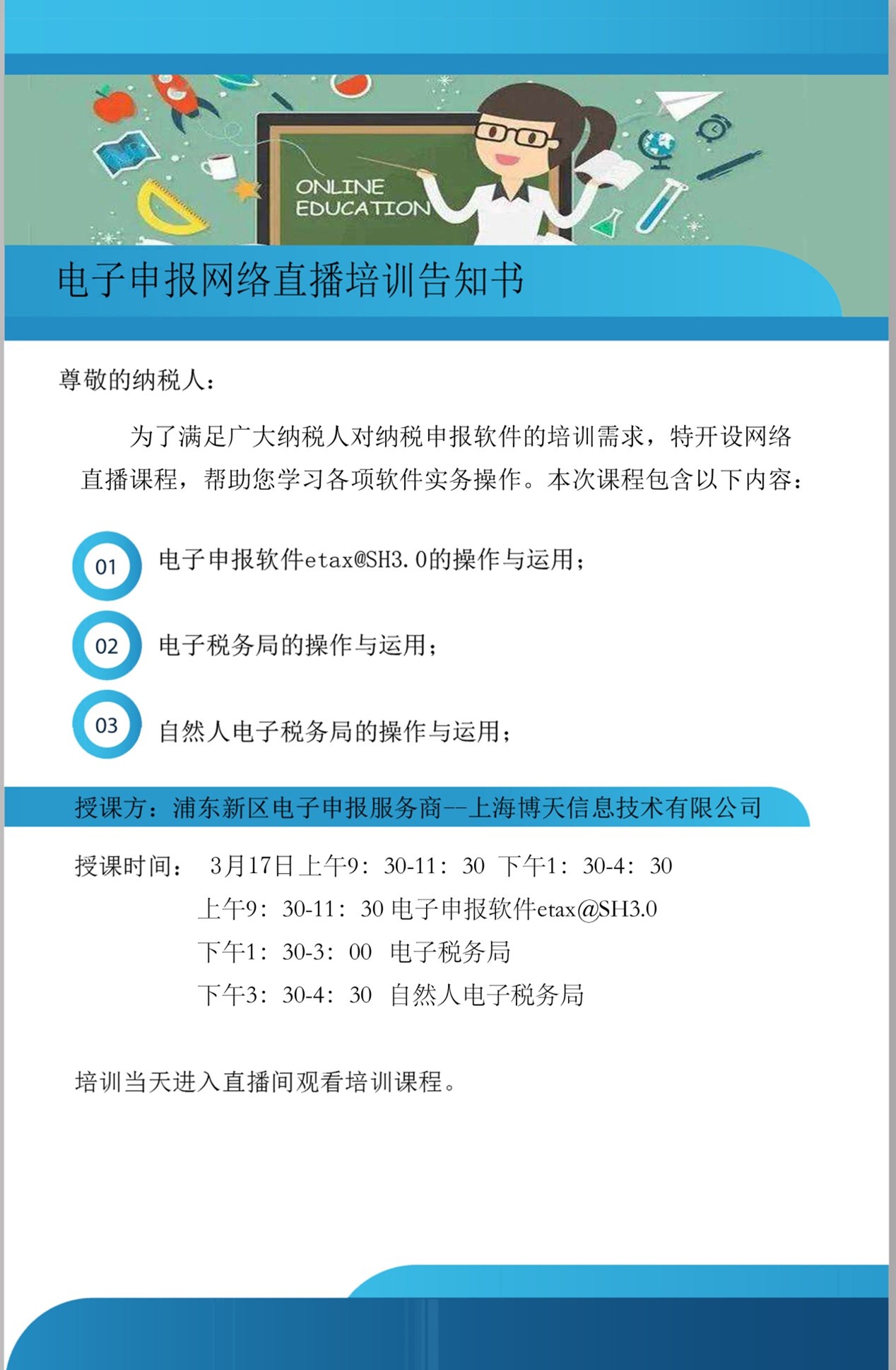 ONLINE EDUCATION

电子申报网络直播培训告知书

尊敬的纳税人：

为了满足广大纳税人对纳税申报软件的培训需求，特开设网络直播课程，帮助您学习各项软件实务操作。本次课程包含以下内容：

01 电子申报软件etax@SH3.0的操作与运用；

02 电子税务局的操作与运用；

03 自然人电子税务局的操作与运用；

授课方：浦东新区电子申报服务商--上海博天信息技术有限公司

授课时间： 3月17日上午9：30-11：30 下午1：30-4：30
上午9：30-11：30 电子申报软件etax@SH3.0
下午1：30-3：00 电子税务局
下午3：30-4：30 自然人电子税务局

培训当天进入直播间观看培训课程。